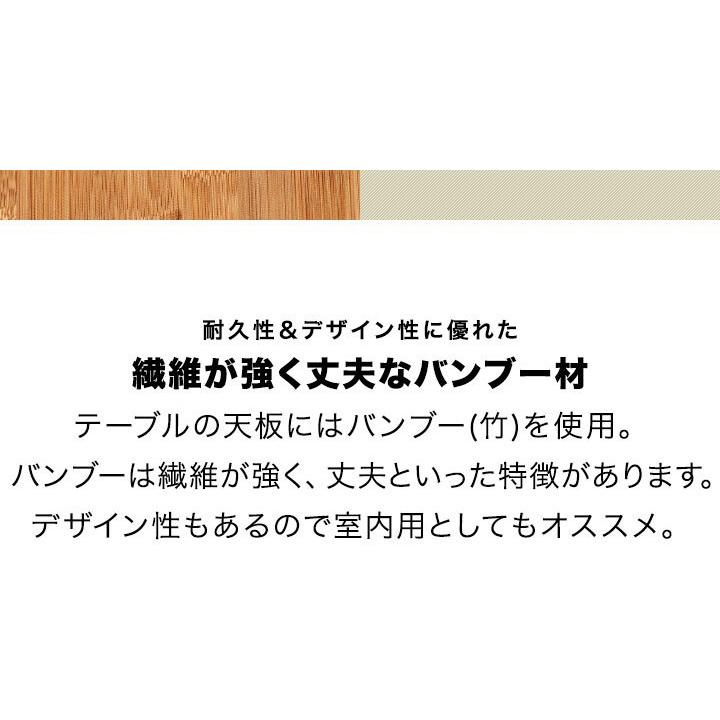 耐久性＆デザイン性に優れた
繊維が強く丈夫なバンブー材

テーブルの天板にはバンブー(竹)を使用。
バンブーは繊維が強く、丈夫といった特徴があります。
デザイン性もあるので室内用としてもオススメ。